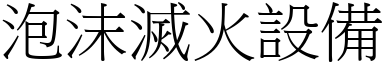 泡沫滅火設備